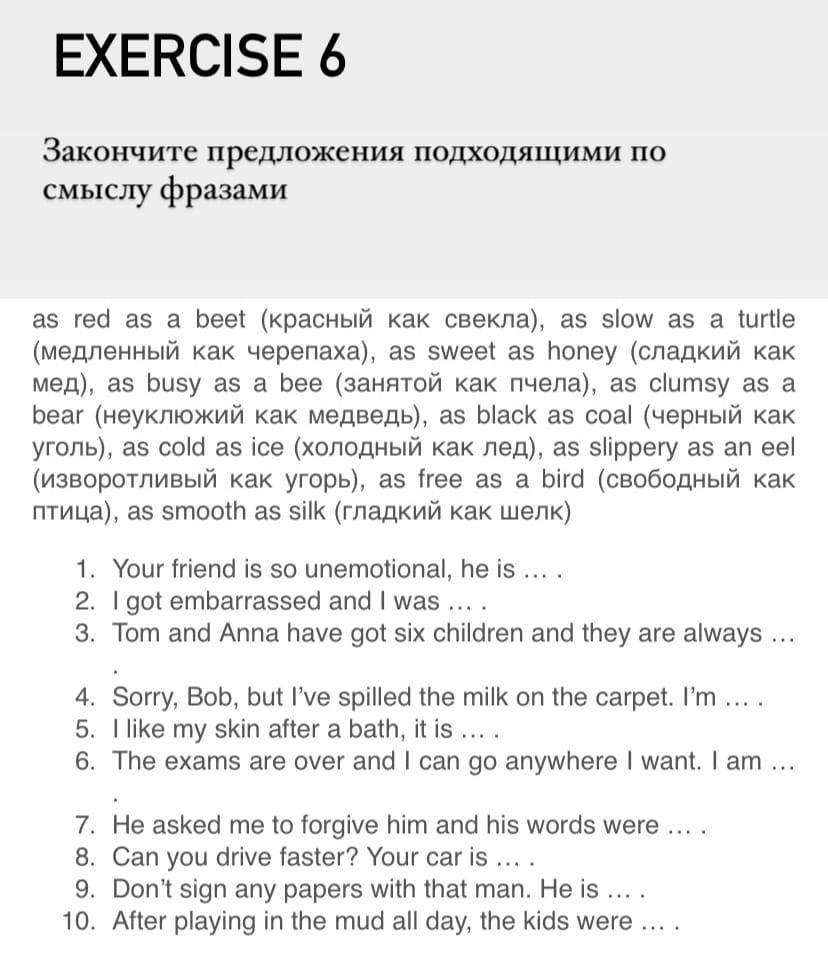 EXERCISE 6

Закончите предложения подходящими по смыслу фразами

as red as a beet (красный как свекла), as slow as a turtle (медленный как черепаха), as sweet as honey (сладкий как мед), as busy as a bee (занятой как пчела), as clumsy as a bear (неуклюжий как медведь), as black as coal (черный как уголь), as cold as ice (холодный как лед), as slippery as an eel (изворотливый как угорь), as free as a bird (свободный как птица), as smooth as silk (гладкий как шелк)

1. Your friend is so unemotional, he is … .
2. I got embarrassed and I was … .
3. Tom and Anna have got six children and they are always … .
4. Sorry, Bob, but I've spilled the milk on the carpet. I'm … .
5. I like my skin after a bath, it is … .
6. The exams are over and I can go anywhere I want. I am … .
7. He asked me to forgive him and his words were … .
8. Can you drive faster? Your car is … .
9. Don't sign any papers with that man. He is … .
10. After playing in the mud all day, the kids were … .